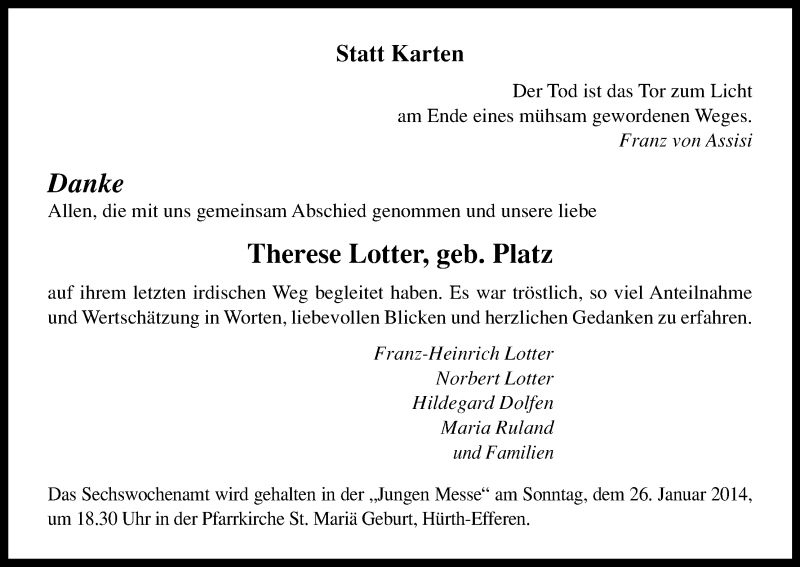 Statt Karten

Der Tod ist das Tor zum Licht
am Ende eines mühsam gewordenen Weges.
Franz von Assisi

Danke
Allen, die mit uns gemeinsam Abschied genommen und unsere liebe

Therese Lotter, geb. Platz

auf ihrem letzten irdischen Weg begleitet haben. Es war tröstlich, so viel Anteilnahme und Wertschätzung in Worten, liebevollen Blicken und herzlichen Gedanken zu erfahren.

Franz-Heinrich Lotter
Norbert Lotter
Hildegard Dolfen
Maria Ruland
und Familien

Das Sechswochenamt wird gehalten in der „Jungen Messe“ am Sonntag, dem 26. Januar 2014, um 18.30 Uhr in der Pfarrkirche St. Mariä Geburt, Hürth-Efferen.